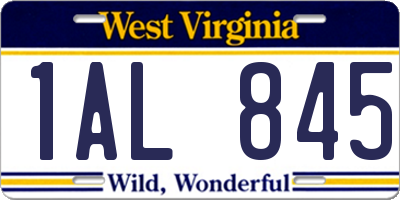 West Virginia

1AL 845

Wild, Wonderful